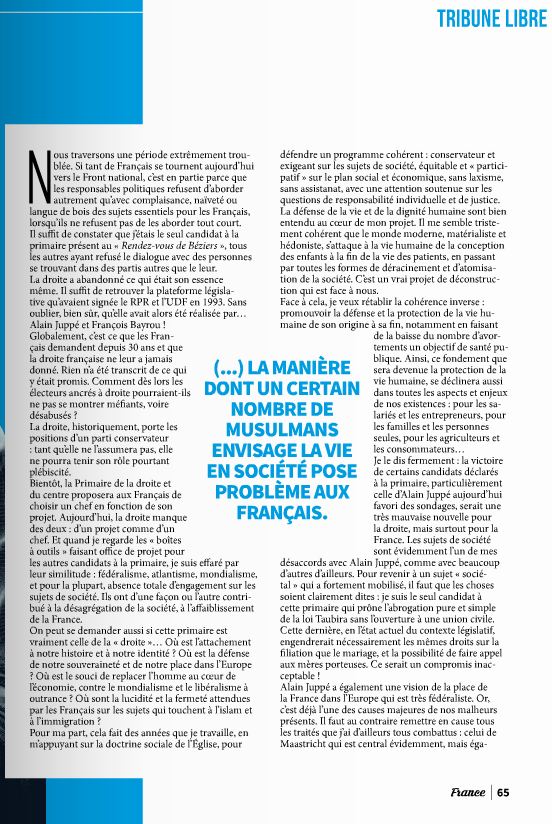 TRIBUNE LIBRE

Nous traversons une période extrêmement troublée. Si tant de Français se tournent aujourd'hui vers le Front national, c'est en partie parce que les responsables politiques refusent d'aborder autrement qu'avec complaisance, naïveté ou langue de bois des sujets essentiels pour les Français, lorsqu'ils ne refusent pas de les aborder tout court.
Il suffit de constater que j'étais le seul candidat à la primaire présent au « Rendez-vous de Béziers », tous les autres ayant refusé le dialogue avec des personnes se trouvant dans des partis autres que le leur.
La droite a abandonné ce qui était son essence même. Il suffit de retrouver la plateforme législative qu'avaient signée le RPR et l'UDF en 1993. Sans oublier, bien sûr, qu'elle avait alors été réalisée par… Alain Juppé et François Bayrou !
Globalement, c'est ce que les Français demandent depuis 30 ans et que la droite française ne leur a jamais donné. Rien n'a été transcrit de ce qui y était promis. Comment dès lors les électeurs ancrés à droite pourraient-ils ne pas se montrer méfiants, voire désabusés ?
La droite, historiquement, porte les positions d'un parti conservateur : tant qu'elle ne l'assumera pas, elle ne pourra tenir son rôle pourtant plébiscité.
Bientôt, la Primaire de la droite et du centre proposera aux Français de choisir un chef en fonction de son projet. Aujourd'hui, la droite manque des deux : d'un projet comme d'un chef. Et quand je regarde les « boîtes à outils » faisant office de projet pour les autres candidats à la primaire, je suis effaré par leur similitude : fédéralisme, atlantisme, mondialisme, et pour la plupart, absence totale d'engagement sur les sujets de société. Ils ont d'une façon ou l'autre contribué à la désagrégation de la société, à l'affaiblissement de la France.
On peut se demander aussi si cette primaire est vraiment celle de la « droite »… Où est l'attachement à notre histoire et à notre identité ? Où est la défense de notre souveraineté et de notre place dans l'Europe ? Où est le souci de replacer l'homme au cœur de l'économie, contre le mondialisme et le libéralisme à outrance ? Où sont la lucidité et la fermeté attendues par les Français sur les sujets qui touchent à l'islam et à l'immigration ?
Pour ma part, cela fait des années que je travaille, en m'appuyant sur la doctrine sociale de l'Église, pour défendre un programme cohérent : conservateur et exigeant sur les sujets de société, équitable et « participatif » sur le plan social et économique, sans laxisme, sans assistanat, avec une attention soutenue sur les questions de responsabilité individuelle et de justice.
La défense de la vie et de la dignité humaine sont bien entendu au cœur de mon projet. Il me semble tristement cohérent que le monde moderne, matérialiste et hédoniste, s'attaque à la vie humaine de la conception des enfants à la fin de la vie des patients, en passant par toutes les formes de déracinement et d'atomisation de la société. C'est un vrai projet de déconstruction qui est face à nous.
Face à cela, je veux rétablir la cohérence inverse : promouvoir la défense et la protection de la vie humaine de son origine à sa fin, notamment en faisant de la baisse du nombre d'avortements un objectif de santé publique. Ainsi, ce fondement que sera devenue la protection de la vie humaine, se déclinera aussi dans toutes les aspects et enjeux de nos existences : pour les salariés et les entrepreneurs, pour les familles et les personnes seules, pour les agriculteurs et les consommateurs…
Je le dis fermement : la victoire de certains candidats déclarés à la primaire, particulièrement celle d'Alain Juppé aujourd'hui favori des sondages, serait une très mauvaise nouvelle pour la droite, mais surtout pour la France. Les sujets de société sont évidemment l'un de mes désaccords avec Alain Juppé, comme avec beaucoup d'autres d'ailleurs. Pour revenir à un sujet « sociétal » qui a fortement mobilisé, il faut que les choses soient clairement dites : je suis le seul candidat à cette primaire qui prône l'abrogation pure et simple de la loi Taubira sans l'ouverture à une union civile. Cette dernière, en l'état actuel du contexte législatif, engendrerait nécessairement les mêmes droits sur la filiation que le mariage, et la possibilité de faire appel aux mères porteuses. Ce serait un compromis inacceptable !
Alain Juppé a également une vision de la place de la France dans l'Europe qui est très fédéraliste. Or, c'est déjà l'une des causes majeures de nos malheurs présents. Il faut au contraire remettre en cause tous les traités que j'ai d'ailleurs tous combattus : celui de Maastricht qui est central évidemment, mais éga-

(…) LA MANIÈRE DONT UN CERTAIN NOMBRE DE MUSULMANS ENVISAGE LA VIE EN SOCIÉTÉ POSE PROBLÈME AUX FRANÇAIS.

France | 65